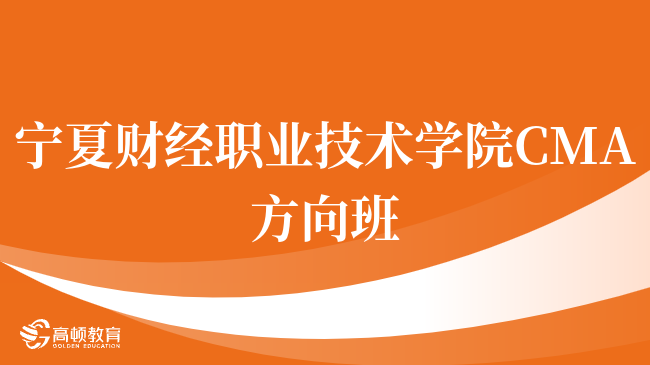 宁夏财经职业技术学院CMA方向班

高顿教育
GOLDEN EDUCATION